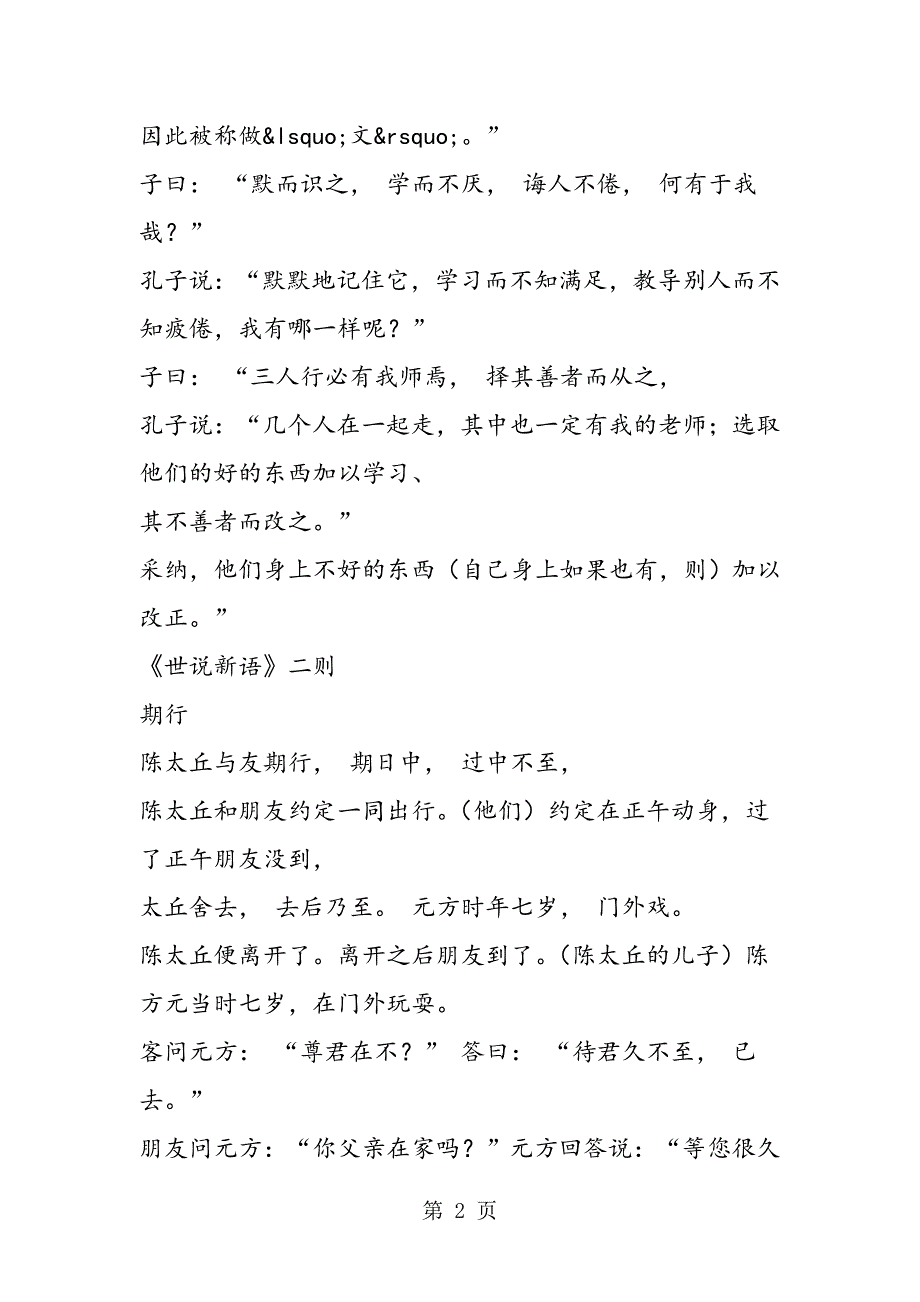 因此被称做&lsquo;文&rsquo;。”

子曰：“默而识之，学而不厌，诲人不倦，何有于我哉？”

孔子说：“默默地记住它，学习而不知满足，教导别人而不知疲倦，我有哪一样呢？”

子曰：“三人行必有我师焉，择其善者而从之，

孔子说：“几个人在一起走，其中也一定有我的老师；选取他们的好的东西加以学习、

其不善者而改之。”

采纳，他们身上不好的东西（自己身上如果也有，则）加以改正。”

《世说新语》二则

期行

陈太丘与友期行，期日中，过中不至，

陈太丘和朋友约定一同出行。(他们）约定在正午动身，过了正午朋友没到，

太丘舍去，去后乃至。元方时年七岁，门外戏。

陈太丘便离开了。离开之后朋友到了。(陈太丘的儿子）陈方元当时七岁，在门外玩耍。

客问元方：“尊君在不？”答曰：“待君久不至，已去。”

朋友问元方：“你父亲在家吗？”元方回答说：“等您很久

第 2 页